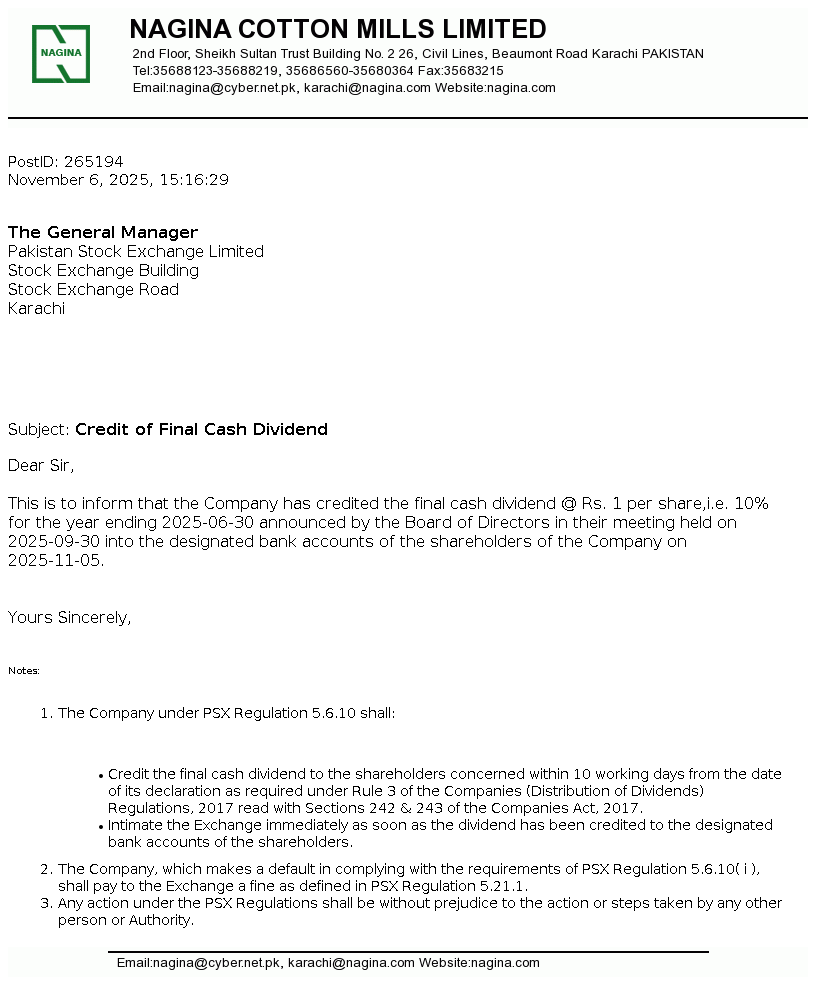 NAGINA

NAGINA COTTON MILLS LIMITED
2nd Floor, Sheikh Sultan Trust Building No. 2 26, Civil Lines, Beaumont Road Karachi PAKISTAN
Tel:35688123-35688219, 35686560-35680364 Fax:35683215
Email:nagina@cyber.net.pk, karachi@nagina.com Website:nagina.com

PostID: 265194
November 6, 2025, 15:16:29

The General Manager
Pakistan Stock Exchange Limited
Stock Exchange Building
Stock Exchange Road
Karachi

Subject: Credit of Final Cash Dividend

Dear Sir,

This is to inform that the Company has credited the final cash dividend @ Rs. 1 per share,i.e. 10% for the year ending 2025-06-30 announced by the Board of Directors in their meeting held on 2025-09-30 into the designated bank accounts of the shareholders of the Company on 2025-11-05.

Yours Sincerely,

Notes:

1. The Company under PSX Regulation 5.6.10 shall:

• Credit the final cash dividend to the shareholders concerned within 10 working days from the date of its declaration as required under Rule 3 of the Companies (Distribution of Dividends) Regulations, 2017 read with Sections 242 & 243 of the Companies Act, 2017.
• Intimate the Exchange immediately as soon as the dividend has been credited to the designated bank accounts of the shareholders.

2. The Company, which makes a default in complying with the requirements of PSX Regulation 5.6.10( i ), shall pay to the Exchange a fine as defined in PSX Regulation 5.21.1.
3. Any action under the PSX Regulations shall be without prejudice to the action or steps taken by any other person or Authority.

Email:nagina@cyber.net.pk, karachi@nagina.com Website:nagina.com